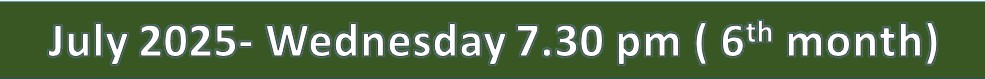 July 2025- Wednesday 7.30 pm ( 6$^{th}$ month)